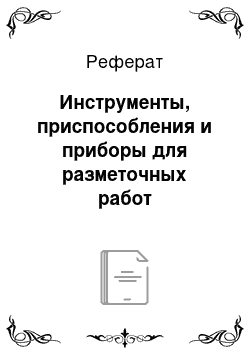 Реферат

Инструменты, приспособления и приборы для разметочных работ